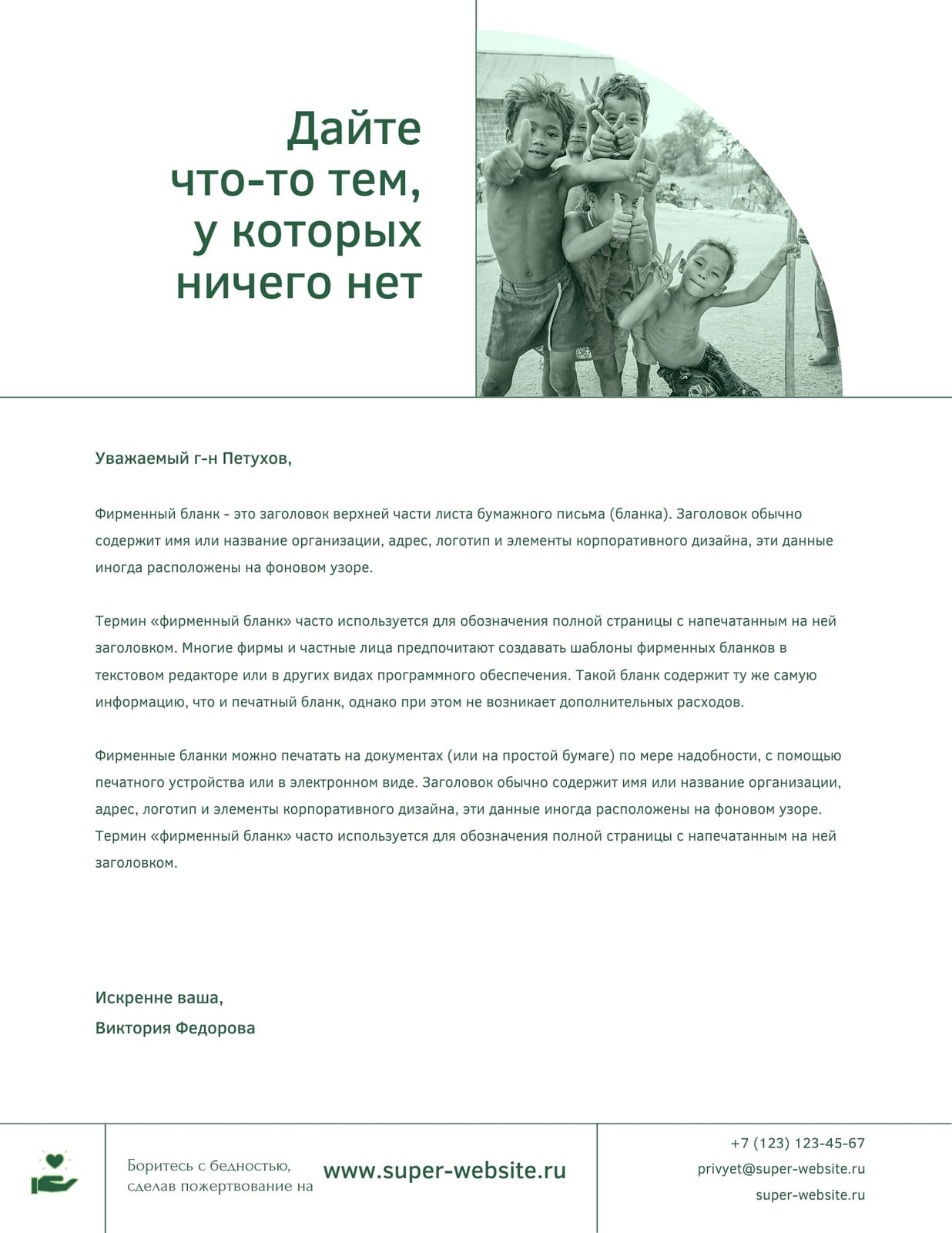 Дайте что-то тем, у которых ничего нет

Уважаемый г-н Петухов,

Фирменный бланк - это заголовок верхней части листа бумажного письма (бланка). Заголовок обычно содержит имя или название организации, адрес, логотип и элементы корпоративного дизайна, эти данные иногда расположены на фоновом узоре.

Термин «фирменный бланк» часто используется для обозначения полной страницы с напечатанным на ней заголовком. Многие фирмы и частные лица предпочитают создавать шаблоны фирменных бланков в текстовом редакторе или в других видах программного обеспечения. Такой бланк содержит ту же самую информацию, что и печатный бланк, однако при этом не возникает дополнительных расходов.

Фирменные бланки можно печатать на документах (или на простой бумаге) по мере надобности, с помощью печатного устройства или в электронном виде. Заголовок обычно содержит имя или название организации, адрес, логотип и элементы корпоративного дизайна, эти данные иногда расположены на фоновом узоре. Термин «фирменный бланк» часто используется для обозначения полной страницы с напечатанным на ней заголовком.

Искренне ваша,
Виктория Федорова

Боритесь с бедностью, сделав пожертвование на www.super-website.ru

+7 (123) 123-45-67
privyet@super-website.ru
super-website.ru